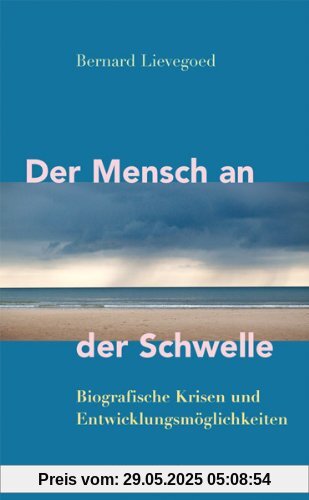 Bernard Lievegoed

Der Mensch an der Schwelle

Biografische Krisen und Entwicklungsmöglichkeiten

Preis vom: 29.05.2025 05:08:54